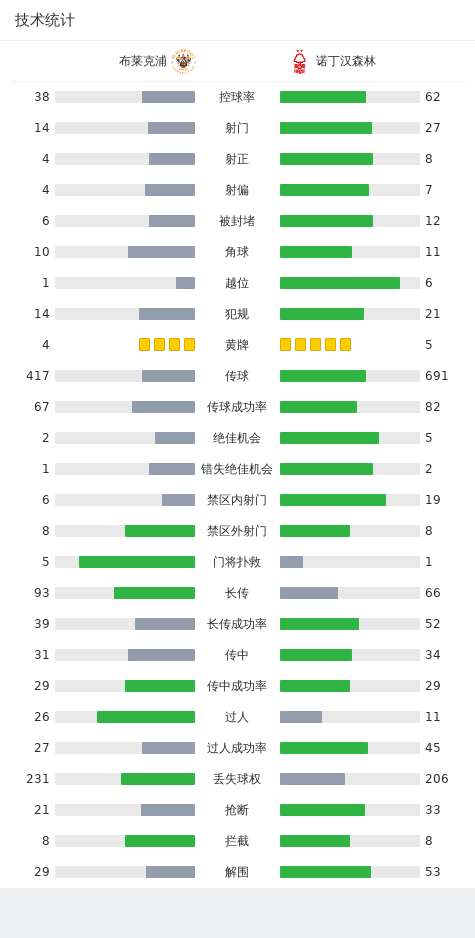 技术统计

布莱克浦 诺丁汉森林

| | | |
|---|---|---|
| 38 | 控球率 | 62 |
| 14 | 射门 | 27 |
| 4 | 射正 | 8 |
| 4 | 射偏 | 7 |
| 6 | 被封堵 | 12 |
| 10 | 角球 | 11 |
| 1 | 越位 | 6 |
| 14 | 犯规 | 21 |
| 4 | 黄牌 | 5 |
| 417 | 传球 | 691 |
| 67 | 传球成功率 | 82 |
| 2 | 绝佳机会 | 5 |
| 1 | 错失绝佳机会 | 2 |
| 6 | 禁区内射门 | 19 |
| 8 | 禁区外射门 | 8 |
| 5 | 门将扑救 | 1 |
| 93 | 长传 | 66 |
| 39 | 长传成功率 | 52 |
| 31 | 传中 | 34 |
| 29 | 传中成功率 | 29 |
| 26 | 过人 | 11 |
| 27 | 过人成功率 | 45 |
| 231 | 丢失球权 | 206 |
| 21 | 抢断 | 33 |
| 8 | 拦截 | 8 |
| 29 | 解围 | 53 |